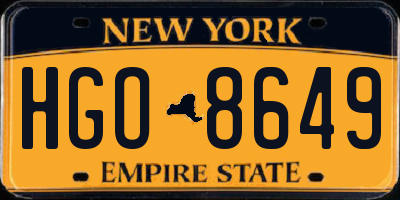 NEW YORK

HGO 8649

EMPIRE STATE